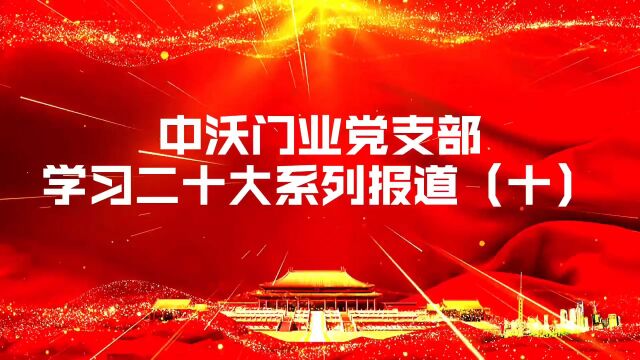 中沃门业党支部
学习二十大系列报道（十）